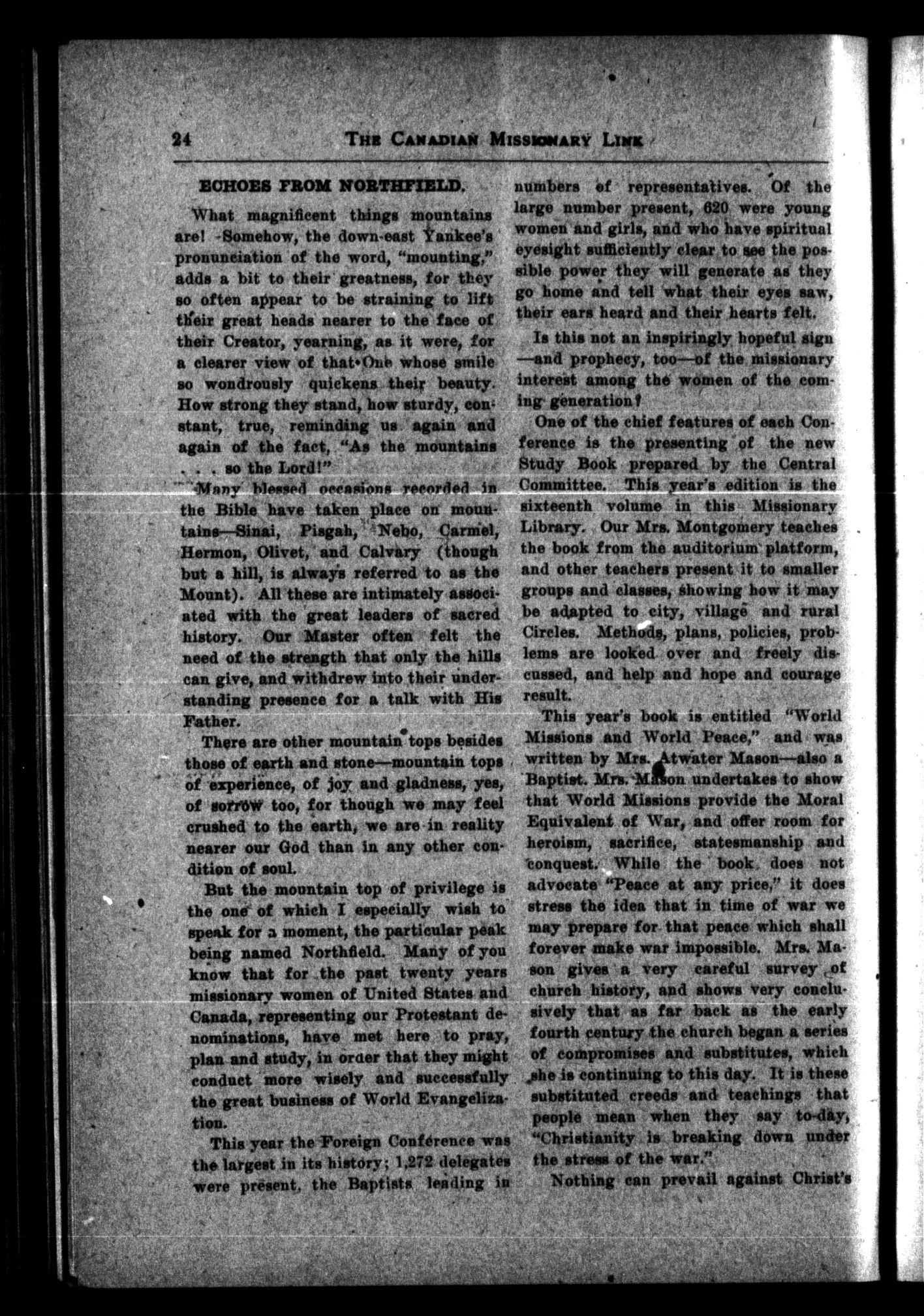 24 THE CANADIAN MISSIONARY LINK

ECHOES FROM NORTHFIELD.

What magnificent things mountains are! Somehow, the down-east Yankee's pronunciation of the word, "mounting," adds a bit to their greatness, for they so often appear to be straining to lift their great heads nearer to the face of their Creator, yearning, as it were, for a clearer view of that One whose smile so wondrously quickens their beauty. How strong they stand, how sturdy, constant, true, reminding us again and again of the fact, "As the mountains . . . so the Lord!"

Many blessed occasions recorded in the Bible have taken place on mountains—Sinai, Pisgah, Nebo, Carmel, Hermon, Olivet, and Calvary (though but a hill, is always referred to as the Mount). All these are intimately associated with the great leaders of sacred history. Our Master often felt the need of the strength that only the hills can give, and withdrew into their understanding presence for a talk with His Father.

There are other mountain tops besides those of earth and stone—mountain tops of experience, of joy and gladness, yes, of sorrow too, for though we may feel crushed to the earth, we are in reality nearer our God than in any other condition of soul.

But the mountain top of privilege is the one of which I especially wish to speak for a moment, the particular peak being named Northfield. Many of you know that for the past twenty years missionary women of United States and Canada, representing our Protestant denominations, have met here to pray, plan and study, in order that they might conduct more wisely and successfully the great business of World Evangelization.

This year the Foreign Conference was the largest in its history; 1,272 delegates were present, the Baptists leading in numbers of representatives. Of the large number present, 620 were young women and girls, and who have spiritual eyesight sufficiently clear to see the possible power they will generate as they go home and tell what their eyes saw, their ears heard and their hearts felt.

Is this not an inspiringly hopeful sign—and prophecy, too—of the missionary interest among the women of the coming generation?

One of the chief features of each Conference is the presenting of the new Study Book prepared by the Central Committee. This year's edition is the sixteenth volume in this Missionary Library. Our Mrs. Montgomery teaches the book from the auditorium platform, and other teachers present it to smaller groups and classes, showing how it may be adapted to city, village and rural Circles. Methods, plans, policies, problems are looked over and freely discussed, and help and hope and courage result.

This year's book is entitled "World Missions and World Peace," and was written by Mrs. Atwater Mason—also a Baptist. Mrs. Mason undertakes to show that World Missions provide the Moral Equivalent of War, and offer room for heroism, sacrifice, statesmanship and conquest. While the book does not advocate "Peace at any price," it does stress the idea that in time of war we may prepare for that peace which shall forever make war impossible. Mrs. Mason gives a very careful survey of church history, and shows very conclusively that as far back as the early fourth century the church began a series of compromises and substitutes, which she is continuing to this day. It is these substituted creeds and teachings that people mean when they say to-day, "Christianity is breaking down under the stress of the war."

Nothing can prevail against Christ's